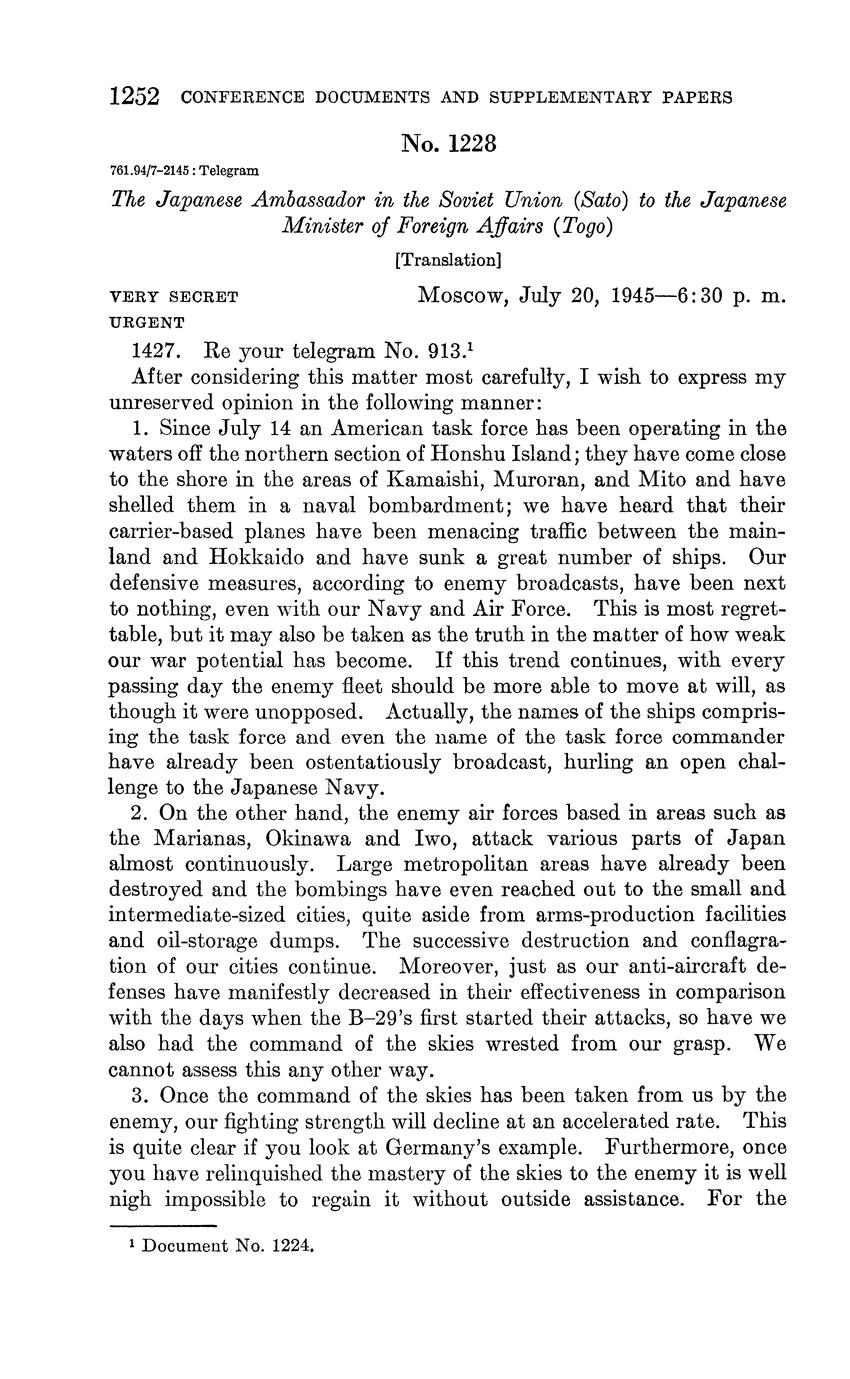 1252 CONFERENCE DOCUMENTS AND SUPPLEMENTARY PAPERS

No. 1228

761.94/7-2145 : Telegram

The Japanese Ambassador in the Soviet Union (Sato) to the Japanese Minister of Foreign Affairs (Togo)

[Translation]

VERY SECRET
URGENT

Moscow, July 20, 1945—6:30 p. m.

1427. Re your telegram No. 913.$^1$

After considering this matter most carefully, I wish to express my unreserved opinion in the following manner:

1. Since July 14 an American task force has been operating in the waters off the northern section of Honshu Island; they have come close to the shore in the areas of Kamaishi, Muroran, and Mito and have shelled them in a naval bombardment; we have heard that their carrier-based planes have been menacing traffic between the mainland and Hokkaido and have sunk a great number of ships. Our defensive measures, according to enemy broadcasts, have been next to nothing, even with our Navy and Air Force. This is most regrettable, but it may also be taken as the truth in the matter of how weak our war potential has become. If this trend continues, with every passing day the enemy fleet should be more able to move at will, as though it were unopposed. Actually, the names of the ships comprising the task force and even the name of the task force commander have already been ostentatiously broadcast, hurling an open challenge to the Japanese Navy.

2. On the other hand, the enemy air forces based in areas such as the Marianas, Okinawa and Iwo, attack various parts of Japan almost continuously. Large metropolitan areas have already been destroyed and the bombings have even reached out to the small and intermediate-sized cities, quite aside from arms-production facilities and oil-storage dumps. The successive destruction and conflagration of our cities continue. Moreover, just as our anti-aircraft defenses have manifestly decreased in their effectiveness in comparison with the days when the B–29's first started their attacks, so have we also had the command of the skies wrested from our grasp. We cannot assess this any other way.

3. Once the command of the skies has been taken from us by the enemy, our fighting strength will decline at an accelerated rate. This is quite clear if you look at Germany's example. Furthermore, once you have relinquished the mastery of the skies to the enemy it is well nigh impossible to regain it without outside assistance. For the

$^1$ Document No. 1224.